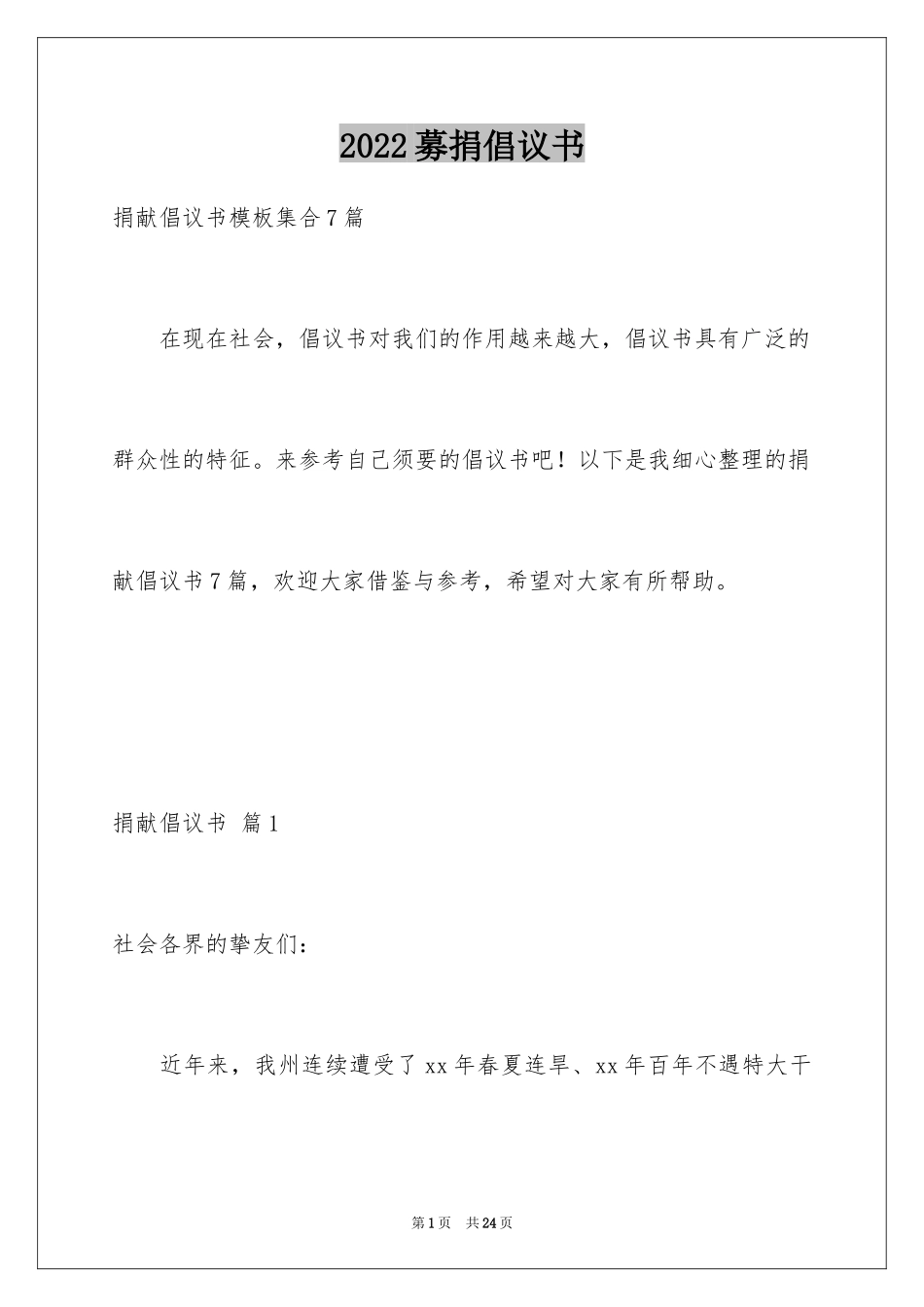 2022募捐倡议书

捐献倡议书模板集合7篇

在现在社会，倡议书对我们的作用越来越大，倡议书具有广泛的群众性的特征。来参考自己须要的倡议书吧！以下是我细心整理的捐献倡议书7篇，欢迎大家借鉴与参考，希望对大家有所帮助。

捐献倡议书 篇1

社会各界的挚友们：

近年来，我州连续遭受了xx年春夏连旱、xx年百年不遇特大干

第1页 共24页